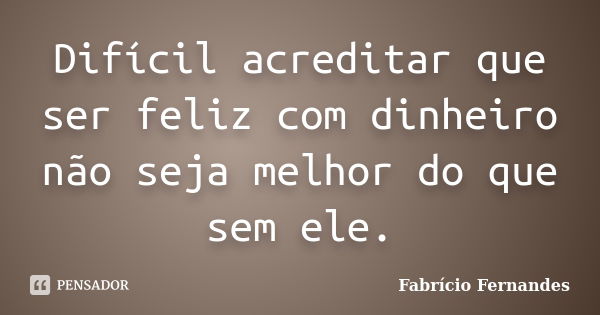 Difícil acreditar que ser feliz com dinheiro não seja melhor do que sem ele.

PENSADOR

Fabrício Fernandes